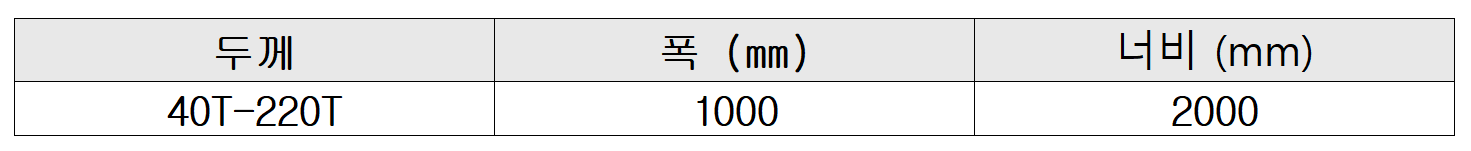 | 두께 | 폭 (㎜) | 너비 (mm) |
|---|---|---|
| 40T-220T | 1000 | 2000 |